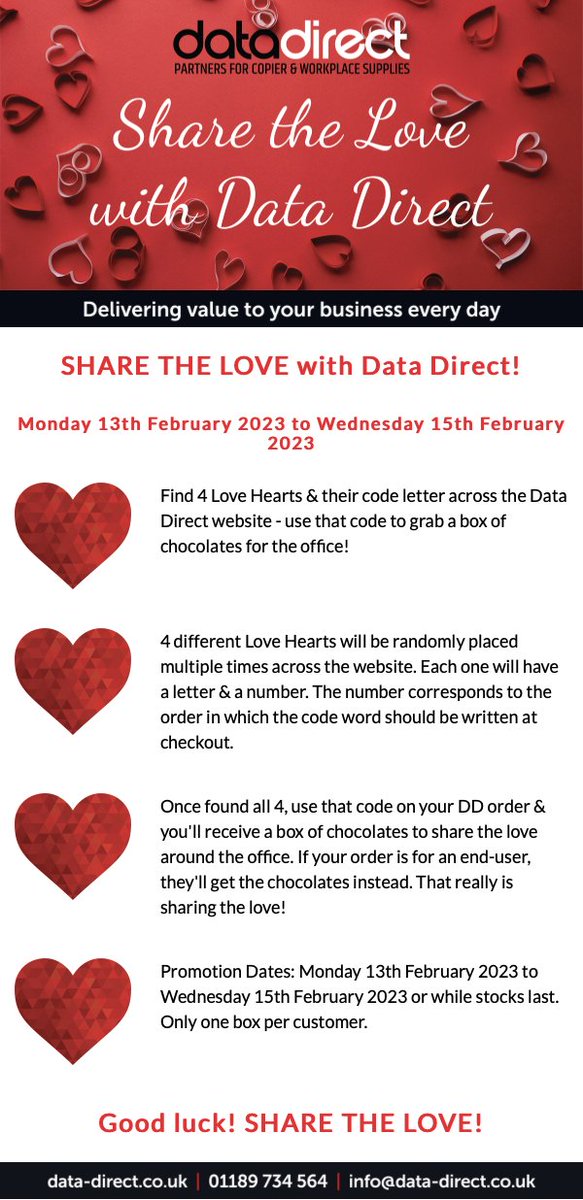 datadirect
PARTNERS FOR COPIER & WORKPLACE SUPPLIES

Share the Love with Data Direct

Delivering value to your business every day

SHARE THE LOVE with Data Direct!

Monday 13th February 2023 to Wednesday 15th February 2023

Find 4 Love Hearts & their code letter across the Data Direct website - use that code to grab a box of chocolates for the office!

4 different Love Hearts will be randomly placed multiple times across the website. Each one will have a letter & a number. The number corresponds to the order in which the code word should be written at checkout.

Once found all 4, use that code on your DD order & you'll receive a box of chocolates to share the love around the office. If your order is for an end-user, they'll get the chocolates instead. That really is sharing the love!

Promotion Dates: Monday 13th February 2023 to Wednesday 15th February 2023 or while stocks last. Only one box per customer.

Good luck! SHARE THE LOVE!

data-direct.co.uk | 01189 734 564 | info@data-direct.co.uk